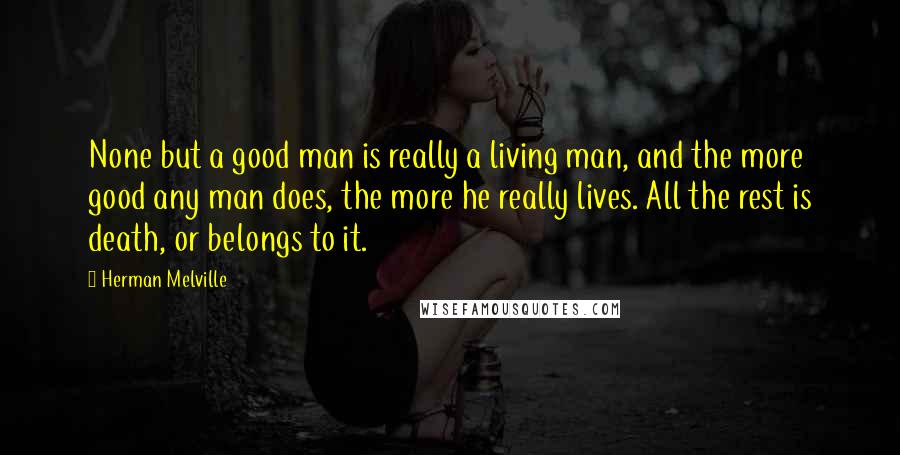 None but a good man is really a living man, and the more good any man does, the more he really lives. All the rest is death, or belongs to it.

Herman Melville

WISEFAMOUSQUOTES.COM